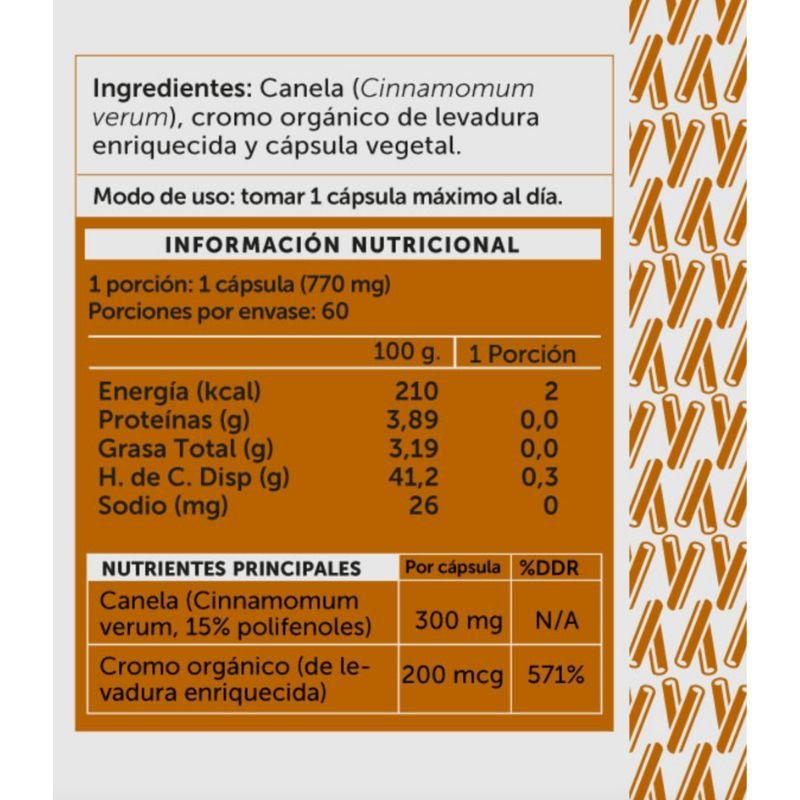 Ingredientes: Canela (Cinnamomum verum), cromo orgánico de levadura enriquecida y cápsula vegetal.

Modo de uso: tomar 1 cápsula máximo al día.

INFORMACIÓN NUTRICIONAL

1 porción: 1 cápsula (770 mg)
Porciones por envase: 60

| | 100 g. | 1 Porción |
|---|---|---|
| Energía (kcal) | 210 | 2 |
| Proteínas (g) | 3,89 | 0,0 |
| Grasa Total (g) | 3,19 | 0,0 |
| H. de C. Disp (g) | 41,2 | 0,3 |
| Sodio (mg) | 26 | 0 |

| NUTRIENTES PRINCIPALES | Por cápsula | %DDR |
|---|---|---|
| Canela (Cinnamomum verum, 15% polifenoles) | 300 mg | N/A |
| Cromo orgánico (de levadura enriquecida) | 200 mcg | 571% |